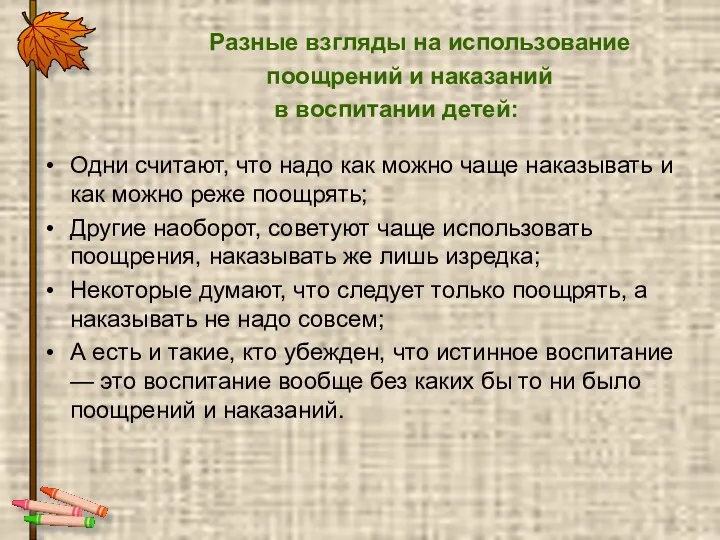 Разные взгляды на использование поощрений и наказаний в воспитании детей:

• Одни считают, что надо как можно чаще наказывать и как можно реже поощрять;
• Другие наоборот, советуют чаще использовать поощрения, наказывать же лишь изредка;
• Некоторые думают, что следует только поощрять, а наказывать не надо совсем;
• А есть и такие, кто убежден, что истинное воспитание — это воспитание вообще без каких бы то ни было поощрений и наказаний.